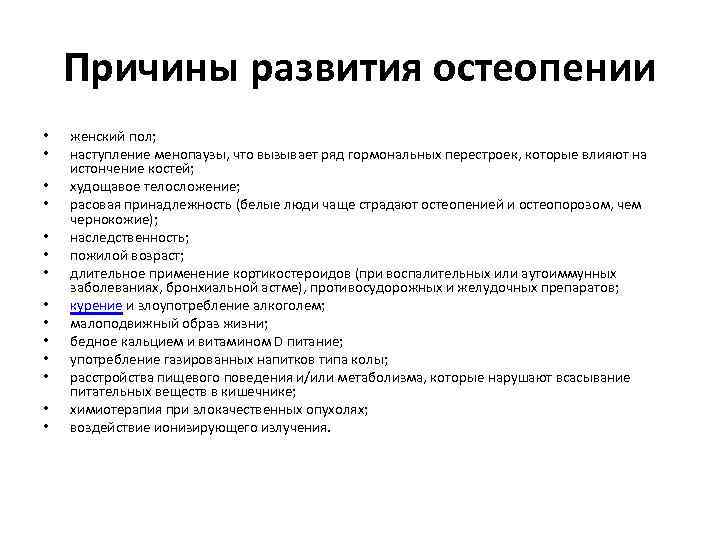 Причины развития остеопении

• женский пол;
• наступление менопаузы, что вызывает ряд гормональных перестроек, которые влияют на истончение костей;
• худощавое телосложение;
• расовая принадлежность (белые люди чаще страдают остеопенией и остеопорозом, чем чернокожие);
• наследственность;
• пожилой возраст;
• длительное применение кортикостероидов (при воспалительных или аутоиммунных заболеваниях, бронхиальной астме), противосудорожных и желудочных препаратов;
• курение и злоупотребление алкоголем;
• малоподвижный образ жизни;
• бедное кальцием и витамином D питание;
• употребление газированных напитков типа колы;
• расстройства пищевого поведения и/или метаболизма, которые нарушают всасывание питательных веществ в кишечнике;
• химиотерапия при злокачественных опухолях;
• воздействие ионизирующего излучения.